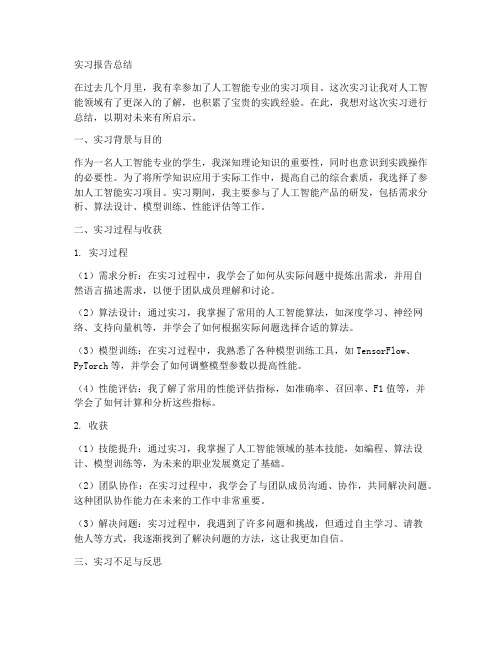 实习报告总结

在过去几个月里，我有幸参加了人工智能专业的实习项目。这次实习让我对人工智能领域有了更深入的了解，也积累了宝贵的实践经验。在此，我想对这次实习进行总结，以期对未来有所启示。

一、实习背景与目的

作为一名人工智能专业的学生，我深知理论知识的重要性，同时也意识到实践操作的必要性。为了将所学知识应用于实际工作中，提高自己的综合素质，我选择了参加人工智能实习项目。实习期间，我主要参与了人工智能产品的研发，包括需求分析、算法设计、模型训练、性能评估等工作。

二、实习过程与收获

1. 实习过程

（1）需求分析：在实习过程中，我学会了如何从实际问题中提炼出需求，并用自然语言描述需求，以便于团队成员理解和讨论。

（2）算法设计：通过实习，我掌握了常用的人工智能算法，如深度学习、神经网络、支持向量机等，并学会了如何根据实际问题选择合适的算法。

（3）模型训练：在实习过程中，我熟悉了各种模型训练工具，如 TensorFlow、PyTorch 等，并学会了如何调整模型参数以提高性能。

（4）性能评估：我了解了常用的性能评估指标，如准确率、召回率、F1 值等，并学会了如何计算和分析这些指标。

2. 收获

（1）技能提升：通过实习，我掌握了人工智能领域的基本技能，如编程、算法设计、模型训练等，为未来的职业发展奠定了基础。

（2）团队协作：在实习过程中，我学会了与团队成员沟通、协作，共同解决问题。这种团队协作能力在未来的工作中非常重要。

（3）解决问题：实习过程中，我遇到了许多问题和挑战，但通过自主学习、请教他人等方式，我逐渐找到了解决问题的方法，这让我更加自信。

三、实习不足与反思